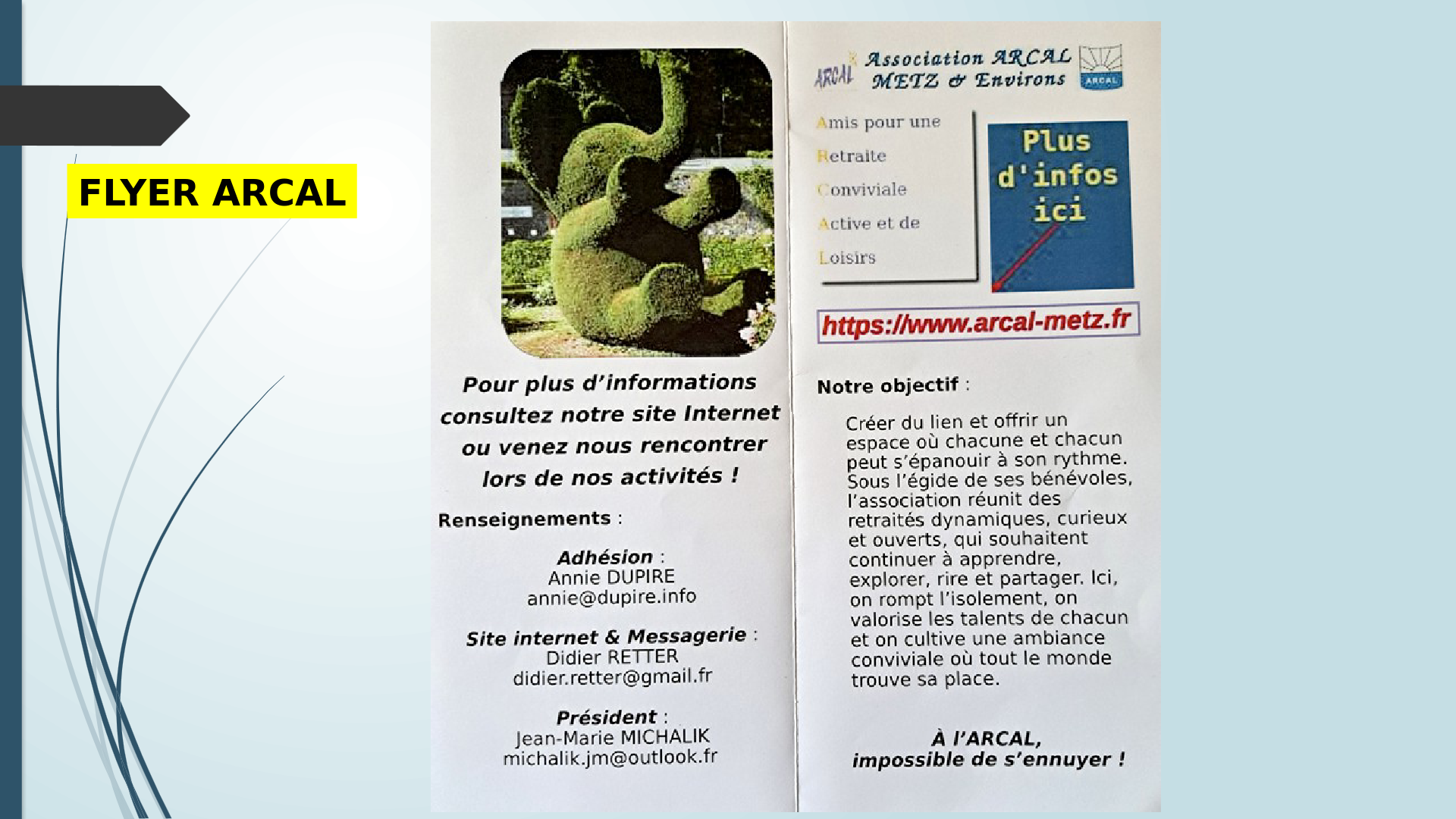 FLYER ARCAL

Pour plus d'informations consultez notre site Internet ou venez nous rencontrer lors de nos activités !

Renseignements :

Adhésion :
Annie DUPIRE
annie@dupire.info

Site internet & Messagerie :
Didier RETTER
didier.retter@gmail.fr

Président :
Jean-Marie MICHALIK
michalik.jm@outlook.fr

ARCAL Association ARCAL METZ & Environs ARCAL

Amis pour une
Retraite
Conviviale
Active et de
Loisirs

Plus d'infos ici

https://www.arcal-metz.fr

Notre objectif :

Créer du lien et offrir un espace où chacune et chacun peut s'épanouir à son rythme. Sous l'égide de ses bénévoles, l'association réunit des retraités dynamiques, curieux et ouverts, qui souhaitent continuer à apprendre, explorer, rire et partager. Ici, on rompt l'isolement, on valorise les talents de chacun et on cultive une ambiance conviviale où tout le monde trouve sa place.

À l'ARCAL, impossible de s'ennuyer !